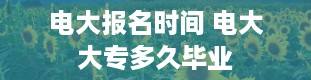 电大报名时间 电大大专多久毕业